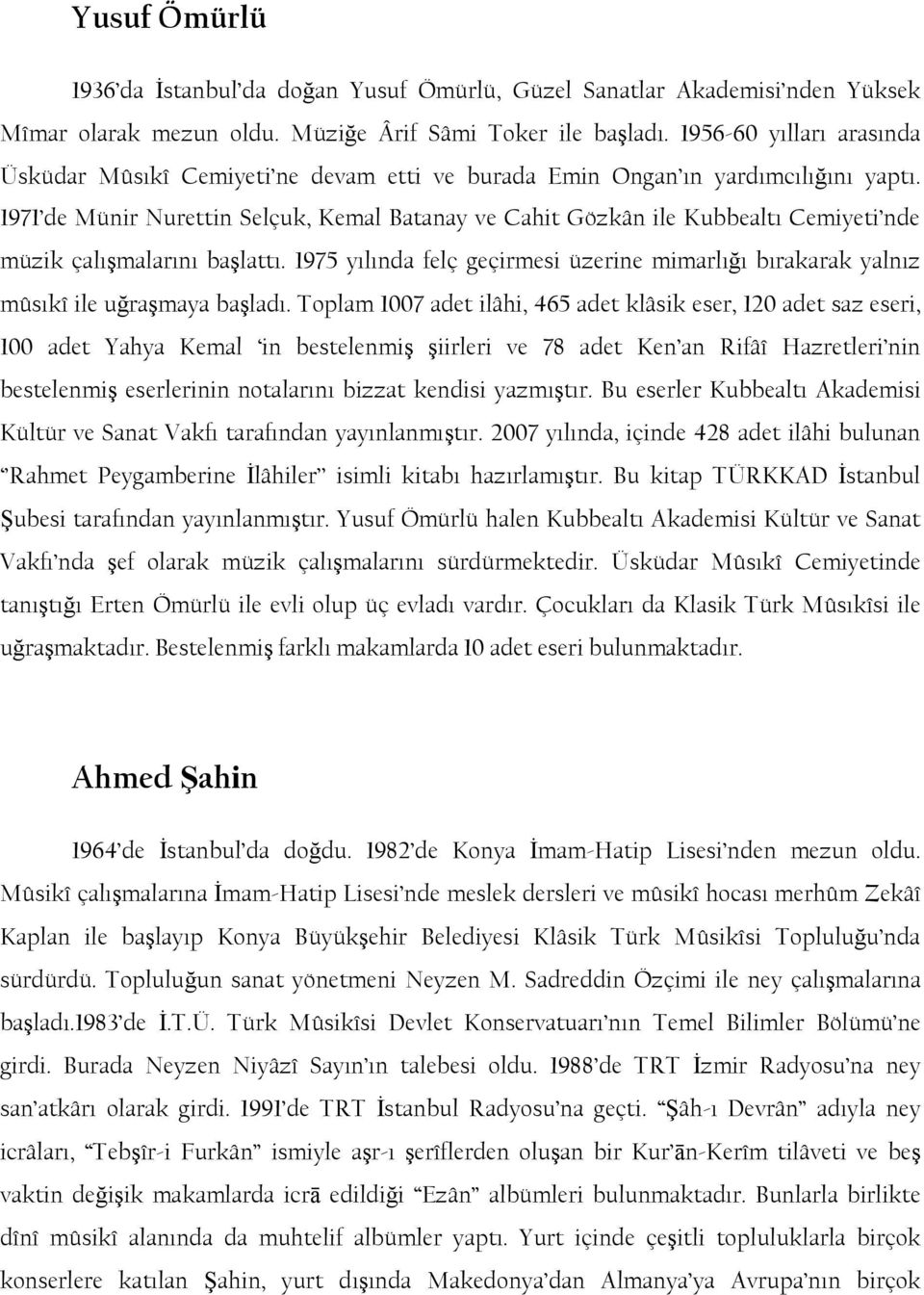 Yusuf Ömürlü

1936'da İstanbul'da doğan Yusuf Ömürlü, Güzel Sanatlar Akademisi'nden Yüksek Mîmar olarak mezun oldu. Müziğe Ârif Sâmi Toker ile başladı. 1956-60 yılları arasında Üsküdar Mûsıkî Cemiyeti'ne devam etti ve burada Emin Ongan'ın yardımcılığını yaptı. 1971'de Münir Nurettin Selçuk, Kemal Batanay ve Cahit Gözkân ile Kubbealtı Cemiyeti'nde müzik çalışmalarını başlattı. 1975 yılında felç geçirmesi üzerine mimarlığı bırakarak yalnız mûsıkî ile uğraşmaya başladı. Toplam 1007 adet ilâhi, 465 adet klâsik eser, 120 adet saz eseri, 100 adet Yahya Kemal 'in bestelenmiş şiirleri ve 78 adet Ken'an Rifâî Hazretleri'nin bestelenmiş eserlerinin notalarını bizzat kendisi yazmıştır. Bu eserler Kubbealtı Akademisi Kültür ve Sanat Vakfı tarafından yayınlanmıştır. 2007 yılında, içinde 428 adet ilâhi bulunan "Rahmet Peygamberine İlâhiler" isimli kitabı hazırlamıştır. Bu kitap TÜRKKAD İstanbul Şubesi tarafından yayınlanmıştır. Yusuf Ömürlü halen Kubbealtı Akademisi Kültür ve Sanat Vakfı'nda şef olarak müzik çalışmalarını sürdürmektedir. Üsküdar Mûsıkî Cemiyetinde tanıştığı Erten Ömürlü ile evli olup üç evladı vardır. Çocukları da Klasik Türk Mûsıkîsi ile uğraşmaktadır. Bestelenmiş farklı makamlarda 10 adet eseri bulunmaktadır.

Ahmed Şahin

1964'de İstanbul'da doğdu. 1982'de Konya İmam-Hatip Lisesi'nden mezun oldu. Mûsikî çalışmalarına İmam-Hatip Lisesi'nde meslek dersleri ve mûsikî hocası merhûm Zekâî Kaplan ile başlayıp Konya Büyükşehir Belediyesi Klâsik Türk Mûsikîsi Topluluğu'nda sürdürdü. Topluluğun sanat yönetmeni Neyzen M. Sadreddin Özçimi ile ney çalışmalarına başladı.1983'de İ.T.Ü. Türk Mûsikîsi Devlet Konservatuarı'nın Temel Bilimler Bölümü'ne girdi. Burada Neyzen Niyâzî Sayın'ın talebesi oldu. 1988'de TRT İzmir Radyosu'na ney san'atkârı olarak girdi. 1991'de TRT İstanbul Radyosu'na geçti. "Şâh-ı Devrân" adıyla ney icrâları, "Tebşîr-i Furkân" ismiyle aşr-ı şerîflerden oluşan bir Kur'ān-Kerîm tilâveti ve beş vaktin değişik makamlarda icrā edildiği "Ezân" albümleri bulunmaktadır. Bunlarla birlikte dînî mûsikî alanında da muhtelif albümler yaptı. Yurt içinde çeşitli topluluklarla birçok konserlere katılan Şahin, yurt dışında Makedonya'dan Almanya'ya Avrupa'nın birçok